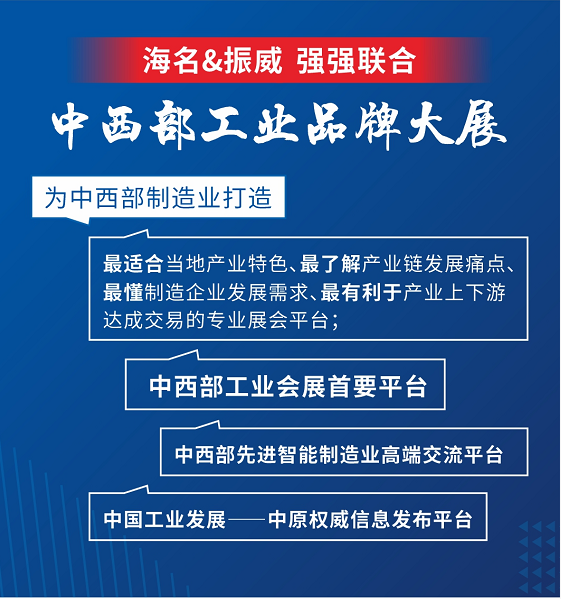 海名&振威 强强联合

中西部工业品牌大展

为中西部制造业打造

最适合当地产业特色、最了解产业链发展痛点、最懂制造企业发展需求、最有利于产业上下游达成交易的专业展会平台;

中西部工业会展首要平台

中西部先进智能制造业高端交流平台

中国工业发展——中原权威信息发布平台